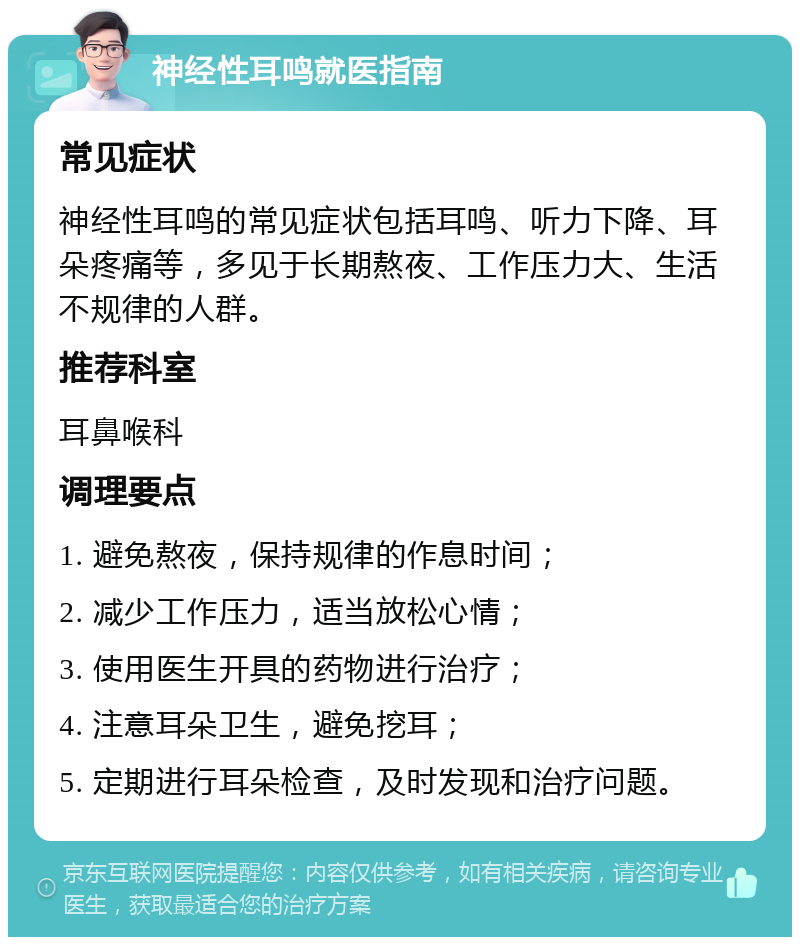 神经性耳鸣就医指南

常见症状

神经性耳鸣的常见症状包括耳鸣、听力下降、耳朵疼痛等，多见于长期熬夜、工作压力大、生活不规律的人群。

推荐科室

耳鼻喉科

调理要点

1. 避免熬夜，保持规律的作息时间；

2. 减少工作压力，适当放松心情；

3. 使用医生开具的药物进行治疗；

4. 注意耳朵卫生，避免挖耳；

5. 定期进行耳朵检查，及时发现和治疗问题。

京东互联网医院提醒您：内容仅供参考，如有相关疾病，请咨询专业医生，获取最适合您的治疗方案